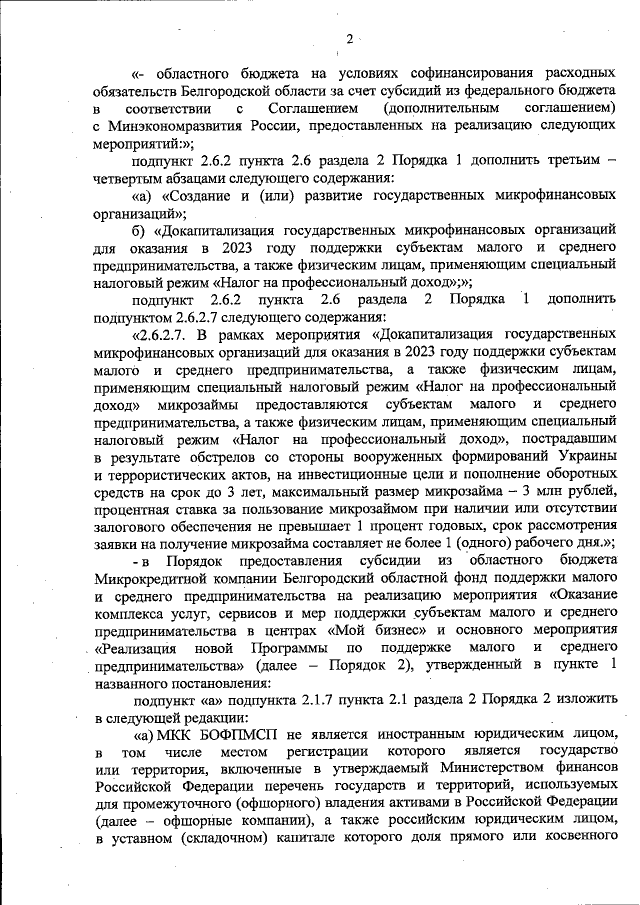 2

«- областного бюджета на условиях софинансирования расходных обязательств Белгородской области за счет субсидий из федерального бюджета в соответствии с Соглашением (дополнительным соглашением) с Минэкономразвития России, предоставленных на реализацию следующих мероприятий:»;

подпункт 2.6.2 пункта 2.6 раздела 2 Порядка 1 дополнить третьим – четвертым абзацами следующего содержания:

«а) «Создание и (или) развитие государственных микрофинансовых организаций»;

б) «Докапитализация государственных микрофинансовых организаций для оказания в 2023 году поддержки субъектам малого и среднего предпринимательства, а также физическим лицам, применяющим специальный налоговый режим «Налог на профессиональный доход»;»;

подпункт 2.6.2 пункта 2.6 раздела 2 Порядка 1 дополнить подпунктом 2.6.2.7 следующего содержания:

«2.6.2.7. В рамках мероприятия «Докапитализация государственных микрофинансовых организаций для оказания в 2023 году поддержки субъектам малого и среднего предпринимательства, а также физическим лицам, применяющим специальный налоговый режим «Налог на профессиональный доход» микрозаймы предоставляются субъектам малого и среднего предпринимательства, а также физическим лицам, применяющим специальный налоговый режим «Налог на профессиональный доход», пострадавшим в результате обстрелов со стороны вооруженных формирований Украины и террористических актов, на инвестиционные цели и пополнение оборотных средств на срок до 3 лет, максимальный размер микрозайма – 3 млн рублей, процентная ставка за пользование микрозаймом при наличии или отсутствии залогового обеспечения не превышает 1 процент годовых, срок рассмотрения заявки на получение микрозайма составляет не более 1 (одного) рабочего дня.»;

- в Порядок предоставления субсидии из областного бюджета Микрокредитной компании Белгородский областной фонд поддержки малого и среднего предпринимательства на реализацию мероприятия «Оказание комплекса услуг, сервисов и мер поддержки субъектам малого и среднего предпринимательства в центрах «Мой бизнес» и основного мероприятия «Реализация новой Программы по поддержке малого и среднего предпринимательства» (далее – Порядок 2), утвержденный в пункте 1 названного постановления:

подпункт «а» подпункта 2.1.7 пункта 2.1 раздела 2 Порядка 2 изложить в следующей редакции:

«а) МКК БОФПМСП не является иностранным юридическим лицом, в том числе местом регистрации которого является государство или территория, включенные в утверждаемый Министерством финансов Российской Федерации перечень государств и территорий, используемых для промежуточного (офшорного) владения активами в Российской Федерации (далее – офшорные компании), а также российским юридическим лицом, в уставном (складочном) капитале которого доля прямого или косвенного